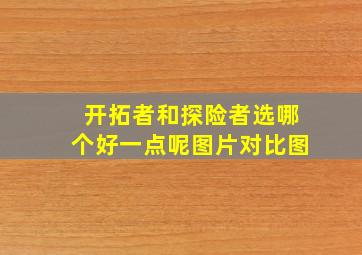 开拓者和探险者选哪个好一点呢图片对比图